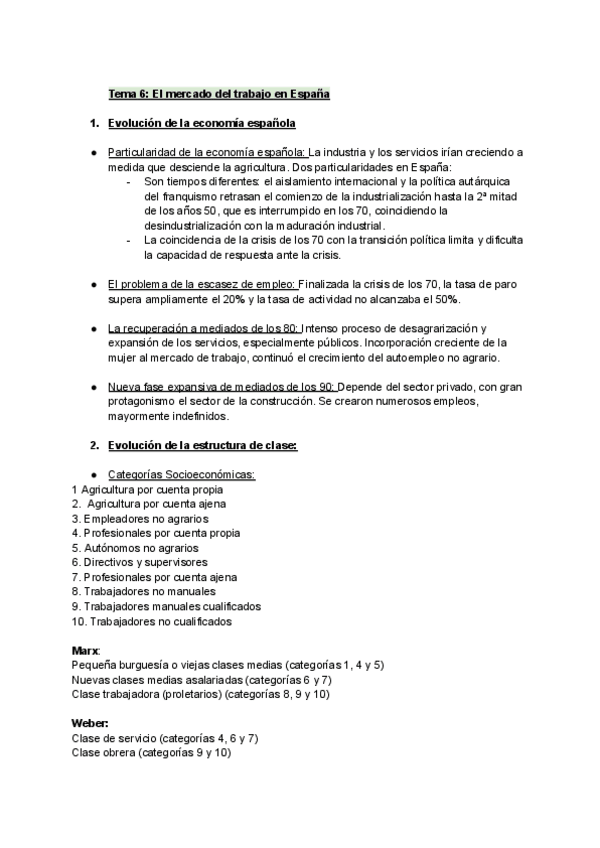 Tema 6: El mercado del trabajo en España

1. Evolución de la economía española

● Particularidad de la economía española: La industria y los servicios irían creciendo a medida que desciende la agricultura. Dos particularidades en España:
- Son tiempos diferentes: el aislamiento internacional y la política autárquica del franquismo retrasan el comienzo de la industrialización hasta la 2ª mitad de los años 50, que es interrumpido en los 70, coincidiendo la desindustrialización con la maduración industrial.
- La coincidencia de la crisis de los 70 con la transición política limita y dificulta la capacidad de respuesta ante la crisis.

● El problema de la escasez de empleo: Finalizada la crisis de los 70, la tasa de paro supera ampliamente el 20% y la tasa de actividad no alcanzaba el 50%.

● La recuperación a mediados de los 80: Intenso proceso de desagrarización y expansión de los servicios, especialmente públicos. Incorporación creciente de la mujer al mercado de trabajo, continuó el crecimiento del autoempleo no agrario.

● Nueva fase expansiva de mediados de los 90: Depende del sector privado, con gran protagonismo el sector de la construcción. Se crearon numerosos empleos, mayormente indefinidos.

2. Evolución de la estructura de clase:

● Categorías Socioeconómicas:
1 Agricultura por cuenta propia
2. Agricultura por cuenta ajena
3. Empleadores no agrarios
4. Profesionales por cuenta propia
5. Autónomos no agrarios
6. Directivos y supervisores
7. Profesionales por cuenta ajena
8. Trabajadores no manuales
9. Trabajadores manuales cualificados
10. Trabajadores no cualificados

Marx:
Pequeña burguesía o viejas clases medias (categorías 1, 4 y 5)
Nuevas clases medias asalariadas (categorías 6 y 7)
Clase trabajadora (proletarios) (categorías 8, 9 y 10)

Weber:
Clase de servicio (categorías 4, 6 y 7)
Clase obrera (categorías 9 y 10)